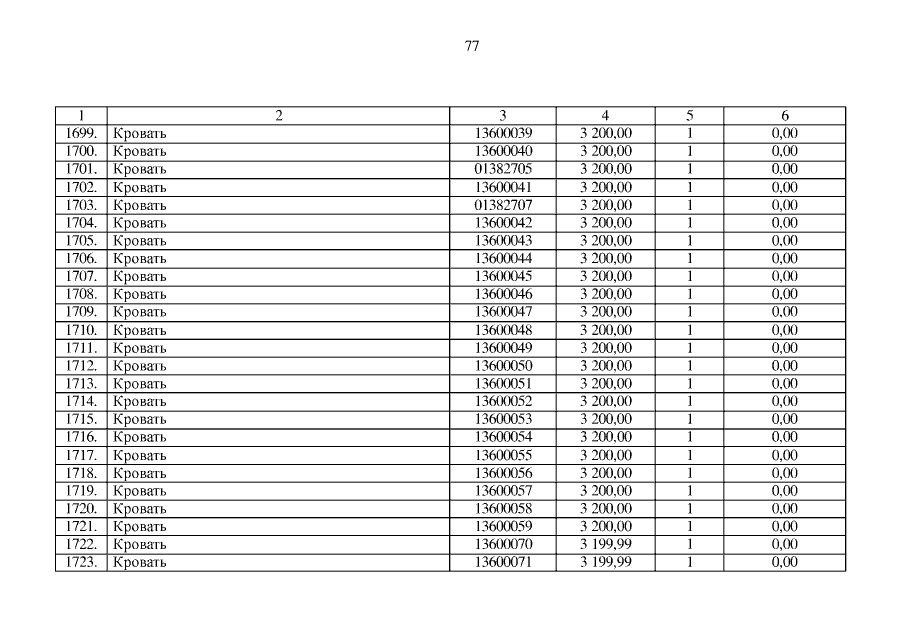 77

| 1 | 2 | 3 | 4 | 5 | 6 |
|---|---|---|---|---|---|
| 1699. | Кровать | 13600039 | 3 200,00 | 1 | 0,00 |
| 1700. | Кровать | 13600040 | 3 200,00 | 1 | 0,00 |
| 1701. | Кровать | 01382705 | 3 200,00 | 1 | 0,00 |
| 1702. | Кровать | 13600041 | 3 200,00 | 1 | 0,00 |
| 1703. | Кровать | 01382707 | 3 200,00 | 1 | 0,00 |
| 1704. | Кровать | 13600042 | 3 200,00 | 1 | 0,00 |
| 1705. | Кровать | 13600043 | 3 200,00 | 1 | 0,00 |
| 1706. | Кровать | 13600044 | 3 200,00 | 1 | 0,00 |
| 1707. | Кровать | 13600045 | 3 200,00 | 1 | 0,00 |
| 1708. | Кровать | 13600046 | 3 200,00 | 1 | 0,00 |
| 1709. | Кровать | 13600047 | 3 200,00 | 1 | 0,00 |
| 1710. | Кровать | 13600048 | 3 200,00 | 1 | 0,00 |
| 1711. | Кровать | 13600049 | 3 200,00 | 1 | 0,00 |
| 1712. | Кровать | 13600050 | 3 200,00 | 1 | 0,00 |
| 1713. | Кровать | 13600051 | 3 200,00 | 1 | 0,00 |
| 1714. | Кровать | 13600052 | 3 200,00 | 1 | 0,00 |
| 1715. | Кровать | 13600053 | 3 200,00 | 1 | 0,00 |
| 1716. | Кровать | 13600054 | 3 200,00 | 1 | 0,00 |
| 1717. | Кровать | 13600055 | 3 200,00 | 1 | 0,00 |
| 1718. | Кровать | 13600056 | 3 200,00 | 1 | 0,00 |
| 1719. | Кровать | 13600057 | 3 200,00 | 1 | 0,00 |
| 1720. | Кровать | 13600058 | 3 200,00 | 1 | 0,00 |
| 1721. | Кровать | 13600059 | 3 200,00 | 1 | 0,00 |
| 1722. | Кровать | 13600070 | 3 199,99 | 1 | 0,00 |
| 1723. | Кровать | 13600071 | 3 199,99 | 1 | 0,00 |